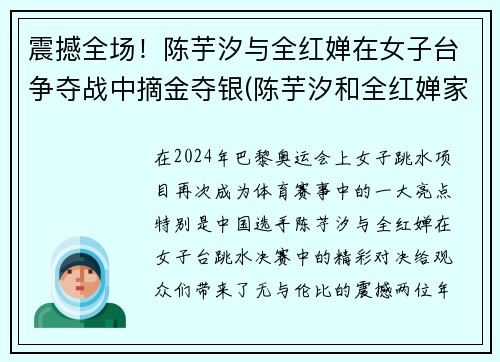 震撼全场！陈芋汐与全红婵在女子台争夺战中摘金夺银(陈芋汐和全红婵家

在2024年巴黎奥运会上女子跳水项目再次成为体育赛事中的一大亮点特别是中国选手陈芋汐与全红婵在女子台跳水决赛中的精彩对决给观众们带来了无与伦比的震撼两位年